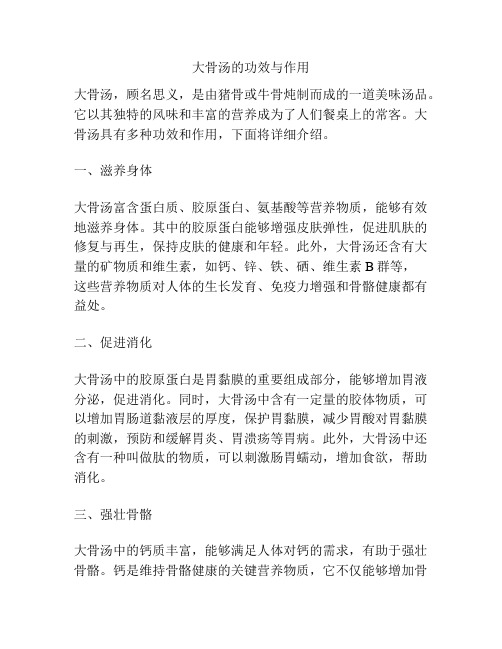 大骨汤的功效与作用

大骨汤，顾名思义，是由猪骨或牛骨炖制而成的一道美味汤品。它以其独特的风味和丰富的营养成为了人们餐桌上的常客。大骨汤具有多种功效和作用，下面将详细介绍。

一、滋养身体

大骨汤富含蛋白质、胶原蛋白、氨基酸等营养物质，能够有效地滋养身体。其中的胶原蛋白能够增强皮肤弹性，促进肌肤的修复与再生，保持皮肤的健康和年轻。此外，大骨汤还含有大量的矿物质和维生素，如钙、锌、铁、硒、维生素 B 群等，这些营养物质对人体的生长发育、免疫力增强和骨骼健康都有益处。

二、促进消化

大骨汤中的胶原蛋白是胃黏膜的重要组成部分，能够增加胃液分泌，促进消化。同时，大骨汤中含有一定量的胶体物质，可以增加胃肠道黏液层的厚度，保护胃黏膜，减少胃酸对胃黏膜的刺激，预防和缓解胃炎、胃溃疡等胃病。此外，大骨汤中还含有一种叫做肽的物质，可以刺激肠胃蠕动，增加食欲，帮助消化。

三、强壮骨骼

大骨汤中的钙质丰富，能够满足人体对钙的需求，有助于强壮骨骼。钙是维持骨骼健康的关键营养物质，它不仅能够增加骨